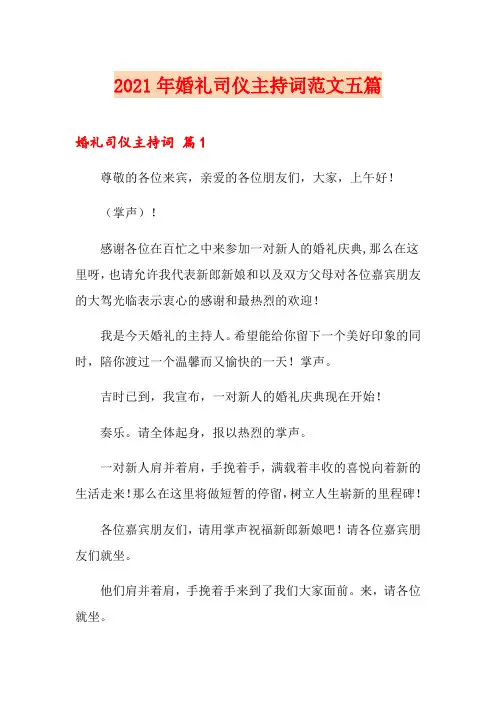 2021年婚礼司仪主持词范文五篇

婚礼司仪主持词 篇1

尊敬的各位来宾，亲爱的各位朋友们，大家，上午好！

（掌声）！

感谢各位在百忙之中来参加一对新人的婚礼庆典,那么在这里呀，也请允许我代表新郎新娘和以及双方父母对各位嘉宾朋友的大驾光临表示衷心的感谢和最热烈的欢迎！

我是今天婚礼的主持人。希望能给你留下一个美好印象的同时，陪你渡过一个温馨而又愉快的一天！掌声。

吉时已到，我宣布，一对新人的婚礼庆典现在开始！

奏乐。请全体起身，报以热烈的掌声。

一对新人肩并着肩，手挽着手，满载着丰收的喜悦向着新的生活走来！那么在这里将做短暂的停留，树立人生崭新的里程碑！

各位嘉宾朋友们，请用掌声祝福新郎新娘吧！请各位嘉宾朋友们就坐。

他们肩并着肩，手挽着手来到了我们大家面前。来，请各位就坐。